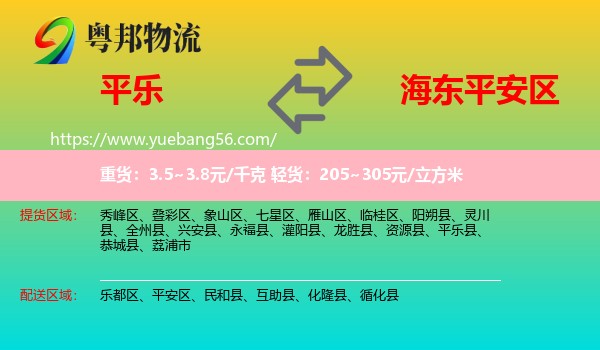 粤邦物流

平乐

海东平安区

https://www.yuebang56.com/

重货：3.5~3.8元/千克 轻货：205~305元/立方米

提货区域： 秀峰区、叠彩区、象山区、七星区、雁山区、临桂区、阳朔县、灵川县、全州县、兴安县、永福县、灌阳县、龙胜县、资源县、平乐县、恭城县、荔浦市

配送区域： 乐都区、平安区、民和县、互助县、化隆县、循化县